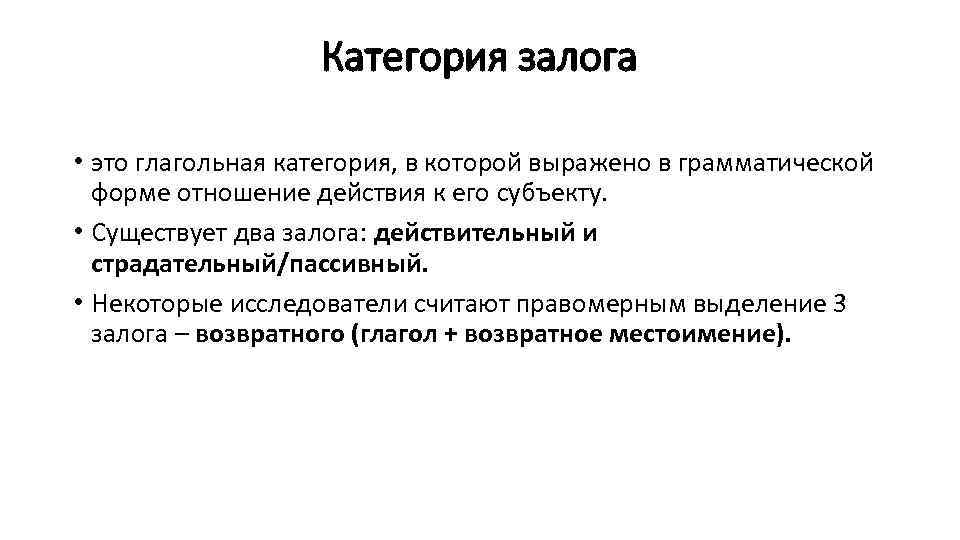 Категория залога

• это глагольная категория, в которой выражено в грамматической форме отношение действия к его субъекту.

• Существует два залога: действительный и страдательный/пассивный.

• Некоторые исследователи считают правомерным выделение 3 залога – возвратного (глагол + возвратное местоимение).